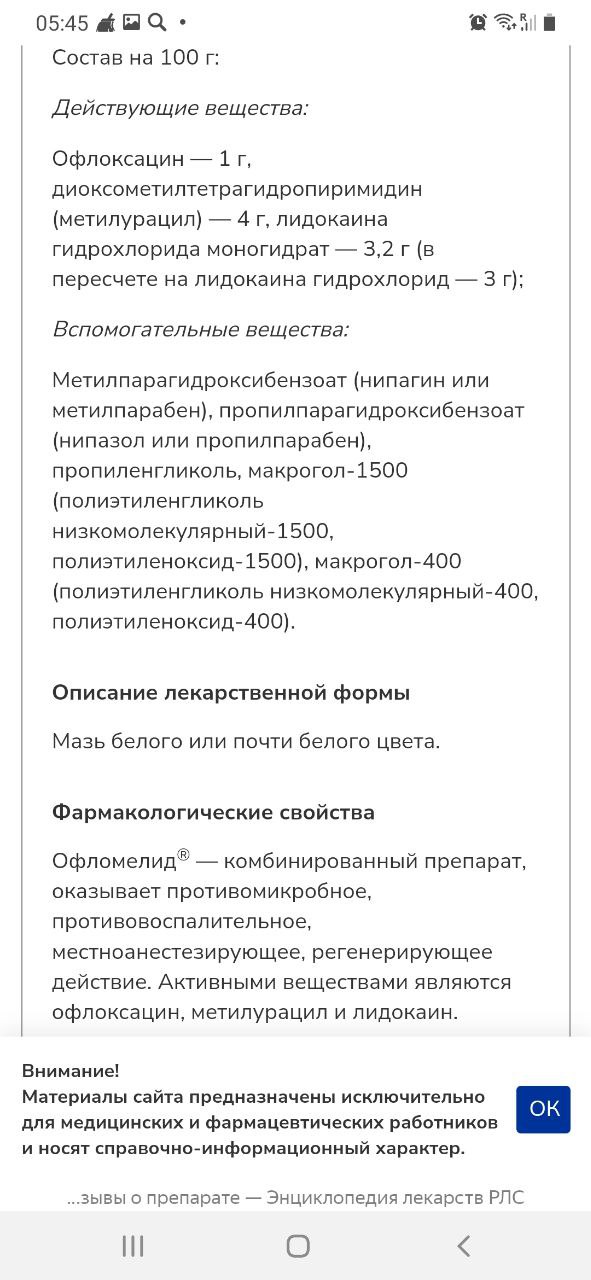 05:45

Состав на 100 г:

Действующие вещества:

Офлоксацин — 1 г, диоксометилтетрагидропиримидин (метилурацил) — 4 г, лидокаина гидрохлорида моногидрат — 3,2 г (в пересчете на лидокаина гидрохлорид — 3 г);

Вспомогательные вещества:

Метилпарагидроксибензоат (нипагин или метилпарабен), пропилпарагидроксибензоат (нипазол или пропилпарабен), пропиленгликоль, макрогол-1500 (полиэтиленгликоль низкомолекулярный-1500, полиэтиленоксид-1500), макрогол-400 (полиэтиленгликоль низкомолекулярный-400, полиэтиленоксид-400).

Описание лекарственной формы

Мазь белого или почти белого цвета.

Фармакологические свойства

Офломелид® — комбинированный препарат, оказывает противомикробное, противовоспалительное, местноанестезирующее, регенерирующее действие. Активными веществами являются офлоксацин, метилурацил и лидокаин.

Внимание!
Материалы сайта предназначены исключительно для медицинских и фармацевтических работников и носят справочно-информационный характер.

OK

...зывы о препарате — Энциклопедия лекарств РЛС